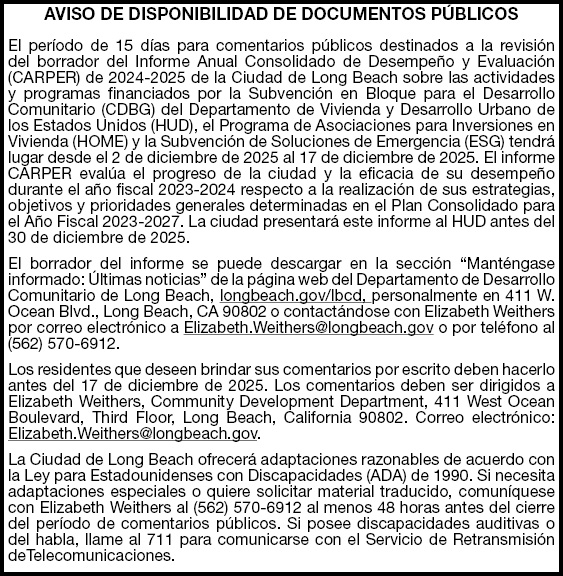 AVISO DE DISPONIBILIDAD DE DOCUMENTOS PÚBLICOS

El período de 15 días para comentarios públicos destinados a la revisión del borrador del Informe Anual Consolidado de Desempeño y Evaluación (CARPER) de 2024-2025 de la Ciudad de Long Beach sobre las actividades y programas financiados por la Subvención en Bloque para el Desarrollo Comunitario (CDBG) del Departamento de Vivienda y Desarrollo Urbano de los Estados Unidos (HUD), el Programa de Asociaciones para Inversiones en Vivienda (HOME) y la Subvención de Soluciones de Emergencia (ESG) tendrá lugar desde el 2 de diciembre de 2025 al 17 de diciembre de 2025. El informe CARPER evalúa el progreso de la ciudad y la eficacia de su desempeño durante el año fiscal 2023-2024 respecto a la realización de sus estrategias, objetivos y prioridades generales determinadas en el Plan Consolidado para el Año Fiscal 2023-2027. La ciudad presentará este informe al HUD antes del 30 de diciembre de 2025.

El borrador del informe se puede descargar en la sección “Manténgase informado: Últimas noticias” de la página web del Departamento de Desarrollo Comunitario de Long Beach, longbeach.gov/lbcd, personalmente en 411 W. Ocean Blvd., Long Beach, CA 90802 o contactándose con Elizabeth Weithers por correo electrónico a Elizabeth.Weithers@longbeach.gov o por teléfono al (562) 570-6912.

Los residentes que deseen brindar sus comentarios por escrito deben hacerlo antes del 17 de diciembre de 2025. Los comentarios deben ser dirigidos a Elizabeth Weithers, Community Development Department, 411 West Ocean Boulevard, Third Floor, Long Beach, California 90802. Correo electrónico: Elizabeth.Weithers@longbeach.gov.

La Ciudad de Long Beach ofrecerá adaptaciones razonables de acuerdo con la Ley para Estadounidenses con Discapacidades (ADA) de 1990. Si necesita adaptaciones especiales o quiere solicitar material traducido, comuníquese con Elizabeth Weithers al (562) 570-6912 al menos 48 horas antes del cierre del período de comentarios públicos. Si posee discapacidades auditivas o del habla, llame al 711 para comunicarse con el Servicio de Retransmisión deTelecomunicaciones.